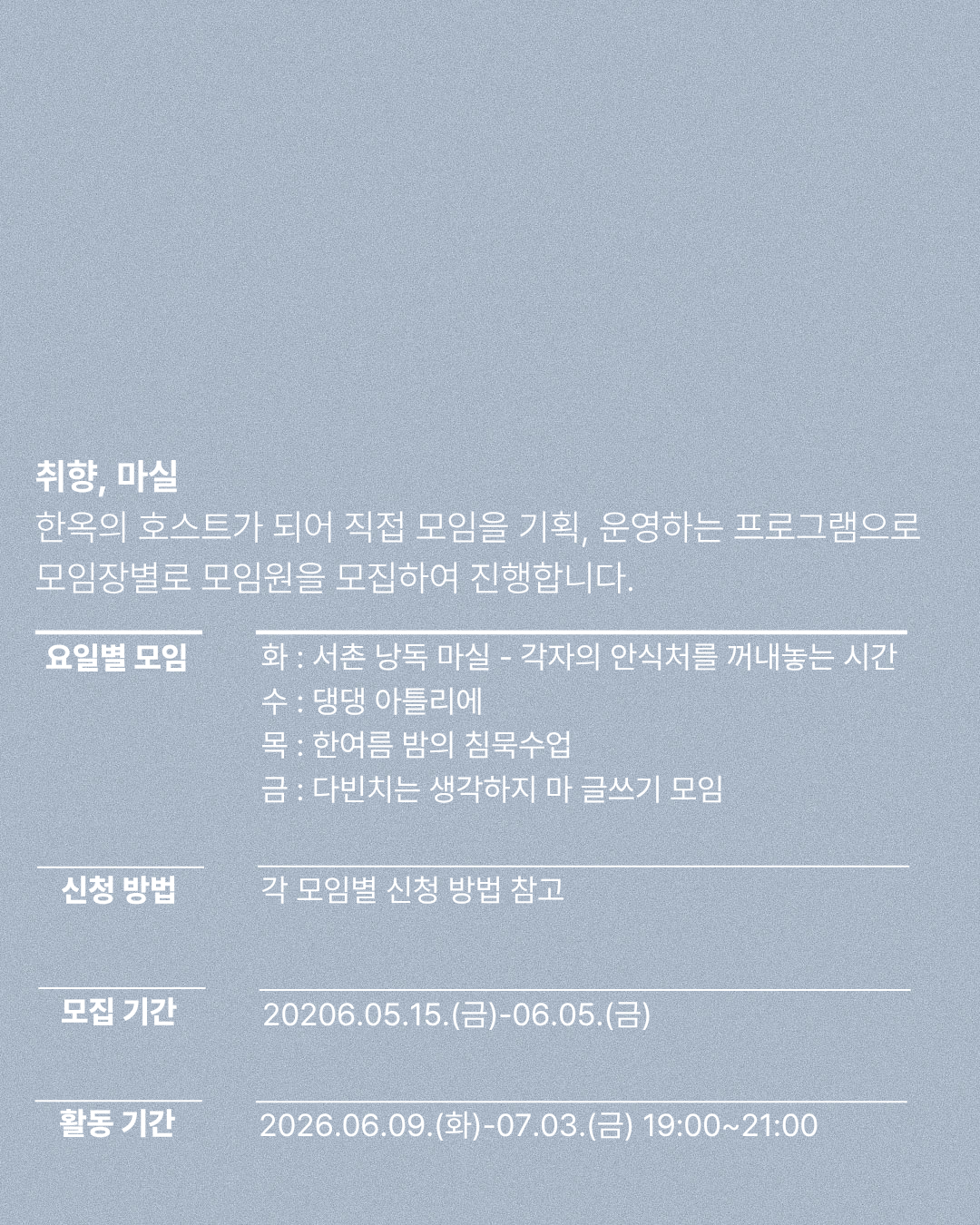 취향, 마실
한옥의 호스트가 되어 직접 모임을 기획, 운영하는 프로그램으로 모임장별로 모임원을 모집하여 진행합니다.

| 요일별 모임 | 화 : 서촌 낭독 마실 - 각자의 안식처를 꺼내놓는 시간<br>수 : 댕댕 아틀리에<br>목 : 한여름 밤의 침묵수업<br>금 : 다빈치는 생각하지 마 글쓰기 모임 |
|---|---|
| 신청 방법 | 각 모임별 신청 방법 참고 |
| 모집 기간 | 20206.05.15.(금)-06.05.(금) |
| 활동 기간 | 2026.06.09.(화)-07.03.(금) 19:00~21:00 |